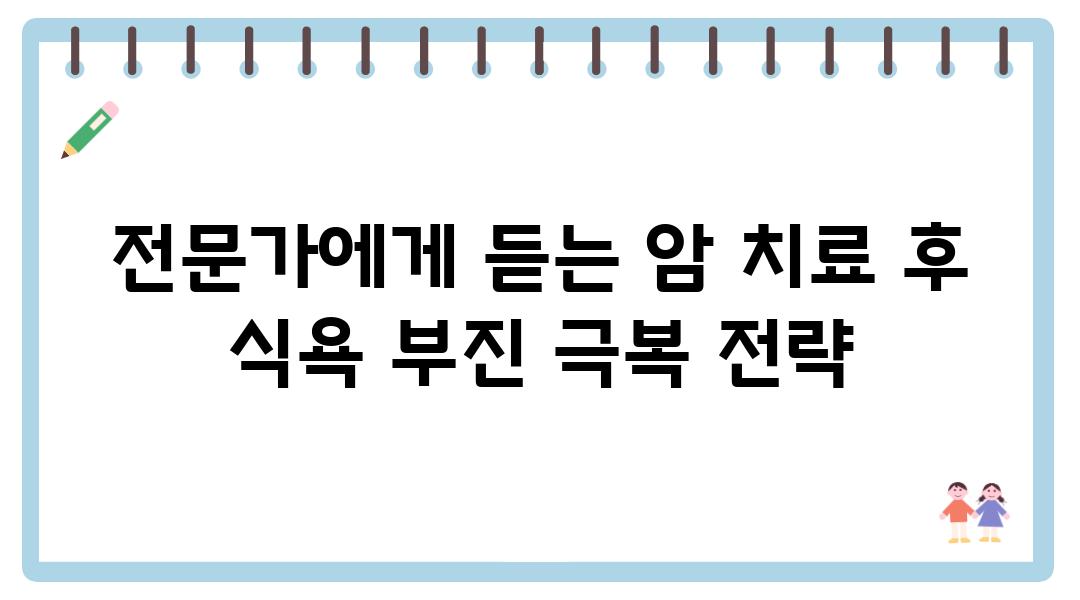 전문가에게 듣는 암 치료 후 식욕 부진 극복 전략